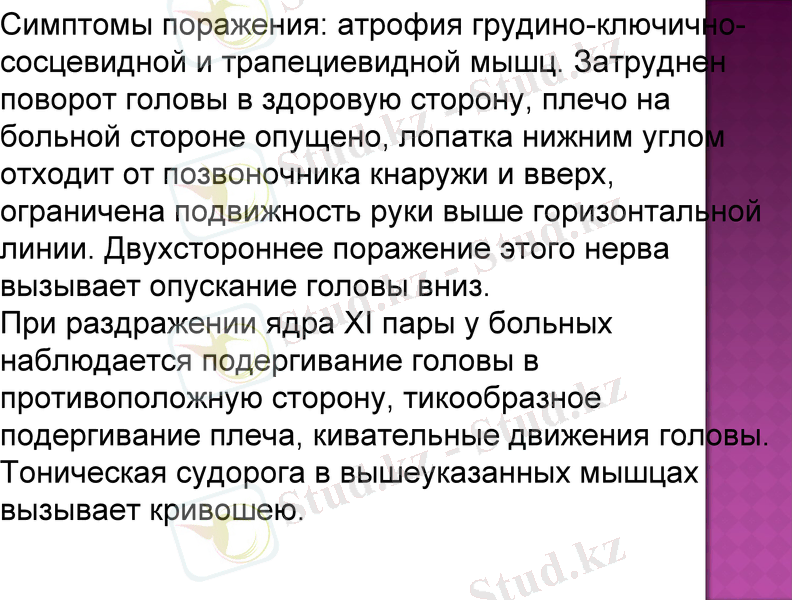 Симптомы поражения: атрофия грудино-ключично-сосцевидной и трапециевидной мышц. Затруднен поворот головы в здоровую сторону, плечо на больной стороне опущено, лопатка нижним углом отходит от позвоночника кнаружи и вверх, ограничена подвижность руки выше горизонтальной линии. Двухстороннее поражение этого нерва вызывает опускание головы вниз.

При раздражении ядра XI пары у больных наблюдается подергивание головы в противоположную сторону, тикообразное подергивание плеча, кивательные движения головы. Тоническая судорога в вышеуказанных мышцах вызывает кривошею.

Stud.kz